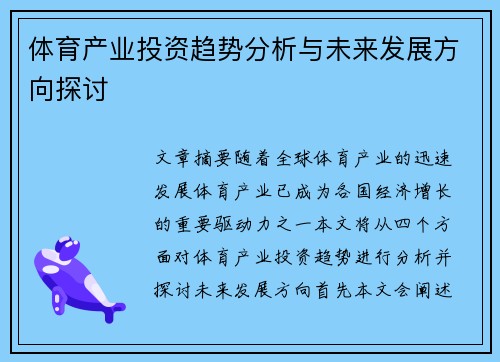 体育产业投资趋势分析与未来发展方向探讨

文章摘要随着全球体育产业的迅速发展体育产业已成为各国经济增长的重要驱动力之一本文将从四个方面对体育产业投资趋势进行分析并探讨未来发展方向首先本文会阐述